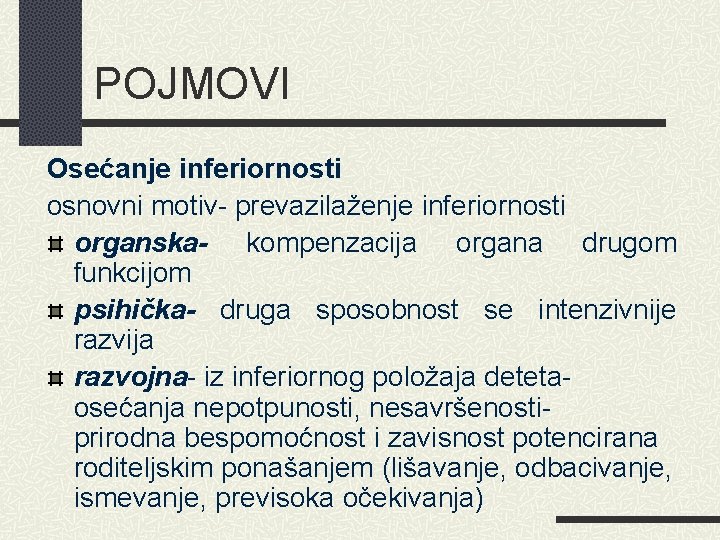 POJMOVI

Osećanje inferiornosti

osnovni motiv- prevazilaženje inferiornosti

organska- kompenzacija organa drugom funkcijom

psihička- druga sposobnost se intenzivnije razvija

razvojna- iz inferiornog položaja deteta- osećanja nepotpunosti, nesavršenosti- prirodna bespomoćnost i zavisnost potencirana roditeljskim ponašanjem (lišavanje, odbacivanje, ismevanje, previsoka očekivanja)